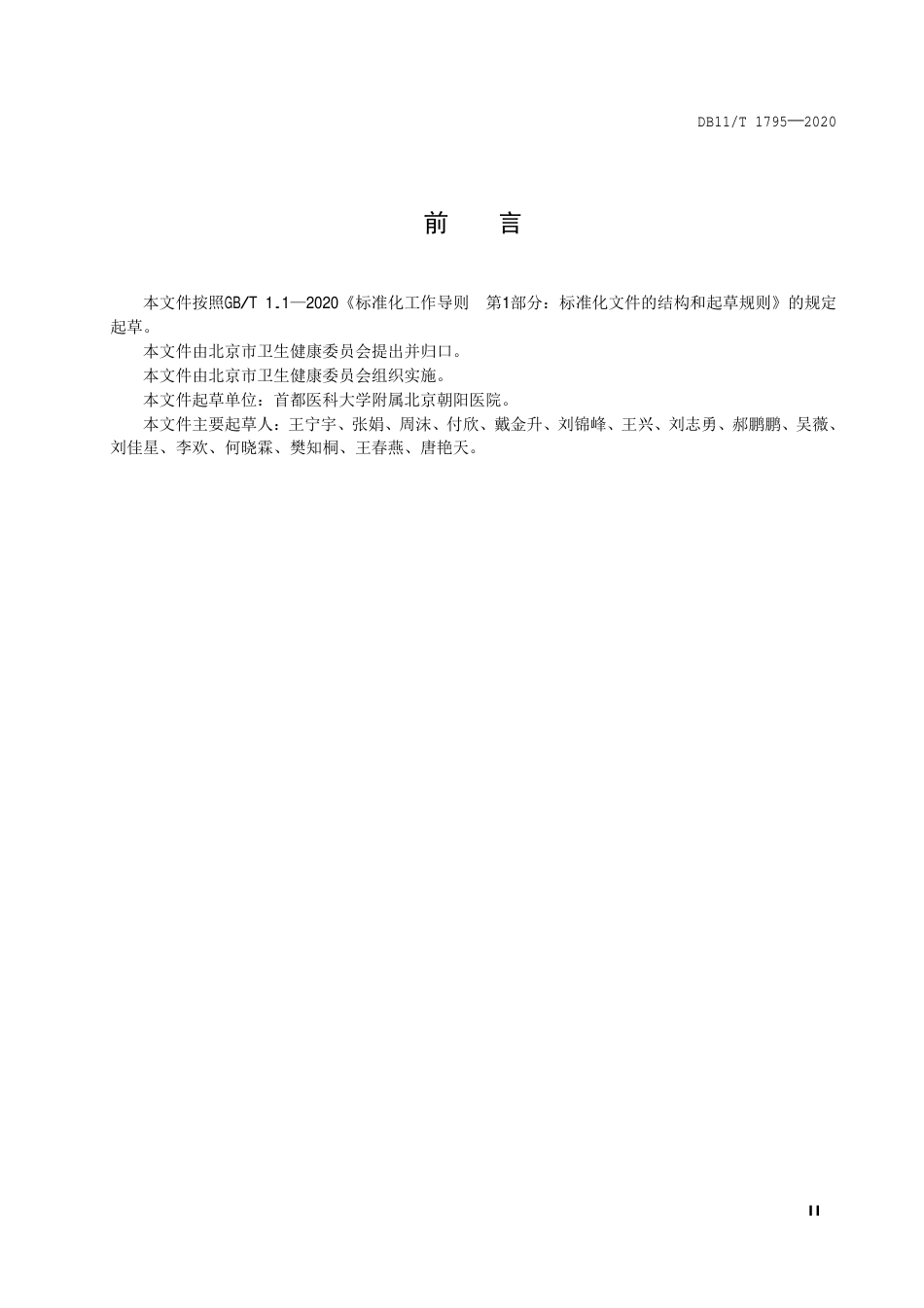 DB11/T 1795—2020

前　言

本文件按照GB/T 1.1—2020《标准化工作导则　第1部分：标准化文件的结构和起草规则》的规定起草。

本文件由北京市卫生健康委员会提出并归口。

本文件由北京市卫生健康委员会组织实施。

本文件起草单位：首都医科大学附属北京朝阳医院。

本文件主要起草人：王宁宇、张娟、周沫、付欣、戴金升、刘锦峰、王兴、刘志勇、郝鹏鹏、吴薇、刘佳星、李欢、何晓霖、樊知桐、王春燕、唐艳天。

II